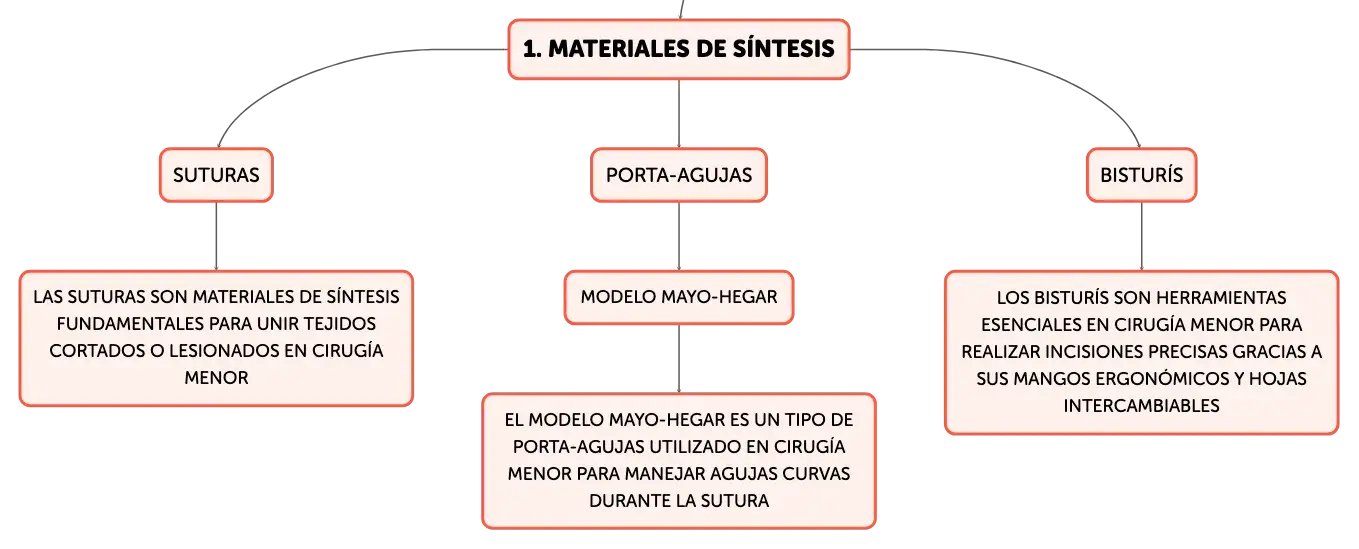 1. MATERIALES DE SÍNTESIS

SUTURAS

LAS SUTURAS SON MATERIALES DE SÍNTESIS FUNDAMENTALES PARA UNIR TEJIDOS CORTADOS O LESIONADOS EN CIRUGÍA MENOR

PORTA-AGUJAS

MODELO MAYO-HEGAR

EL MODELO MAYO-HEGAR ES UN TIPO DE PORTA-AGUJAS UTILIZADO EN CIRUGÍA MENOR PARA MANEJAR AGUJAS CURVAS DURANTE LA SUTURA

BISTURÍS

LOS BISTURÍS SON HERRAMIENTAS ESENCIALES EN CIRUGÍA MENOR PARA REALIZAR INCISIONES PRECISAS GRACIAS A SUS MANGOS ERGONÓMICOS Y HOJAS INTERCAMBIABLES